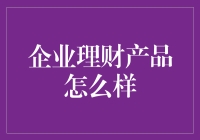 企业理财产品
怎么样